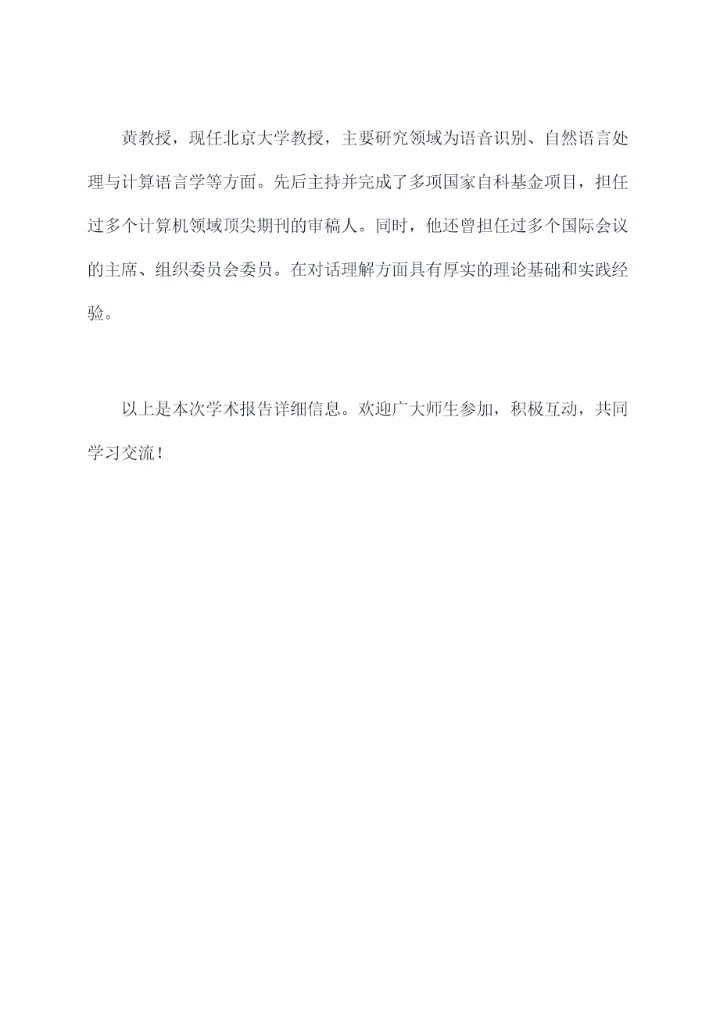 黄教授，现任北京大学教授，主要研究领域为语音识别、自然语言处理与计算语言学等方面。先后主持并完成了多项国家自科基金项目，担任过多个计算机领域顶尖期刊的审稿人。同时，他还曾担任过多个国际会议的主席、组织委员会委员。在对话理解方面具有厚实的理论基础和实践经验。

以上是本次学术报告详细信息。欢迎广大师生参加，积极互动，共同学习交流！